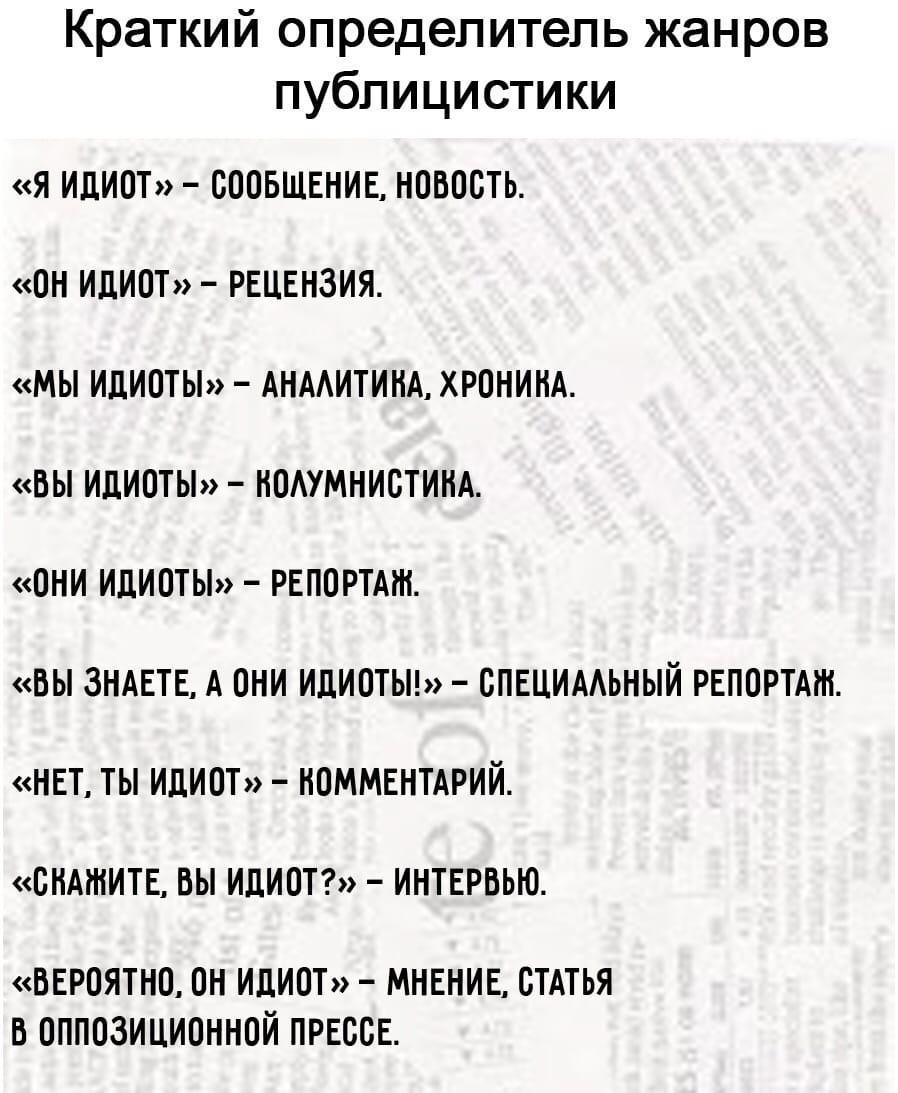 Краткий определитель жанров публицистики

«Я ИДИОТ» – СООБЩЕНИЕ, НОВОСТЬ.

«ОН ИДИОТ» – РЕЦЕНЗИЯ.

«МЫ ИДИОТЫ» – АНАЛИТИКА, ХРОНИКА.

«ВЫ ИДИОТЫ» – КОЛУМНИСТИКА.

«ОНИ ИДИОТЫ» – РЕПОРТАЖ.

«ВЫ ЗНАЕТЕ, А ОНИ ИДИОТЫ!» – СПЕЦИАЛЬНЫЙ РЕПОРТАЖ.

«НЕТ, ТЫ ИДИОТ» – КОММЕНТАРИЙ.

«СКАЖИТЕ, ВЫ ИДИОТ?» – ИНТЕРВЬЮ.

«ВЕРОЯТНО, ОН ИДИОТ» – МНЕНИЕ, СТАТЬЯ В ОППОЗИЦИОННОЙ ПРЕССЕ.